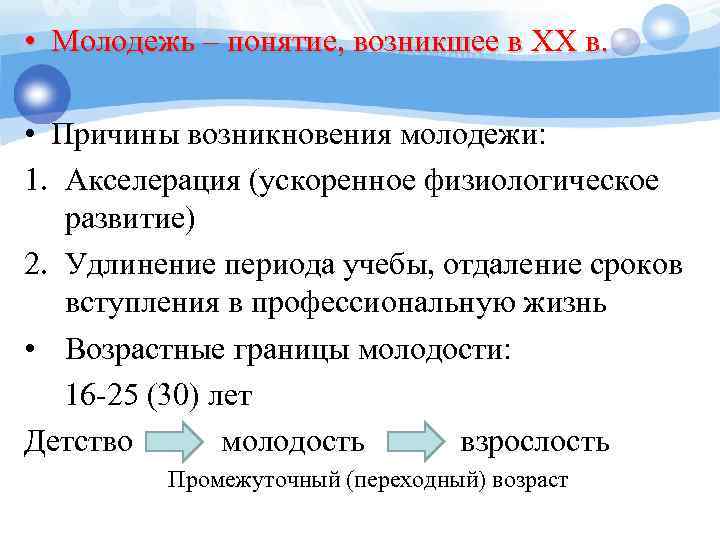 • Молодежь – понятие, возникшее в XX в.

• Причины возникновения молодежи:

1. Акселерация (ускоренное физиологическое развитие)

2. Удлинение периода учебы, отдаление сроков вступления в профессиональную жизнь

• Возрастные границы молодости:

16-25 (30) лет

Детство молодость взрослость

Промежуточный (переходный) возраст